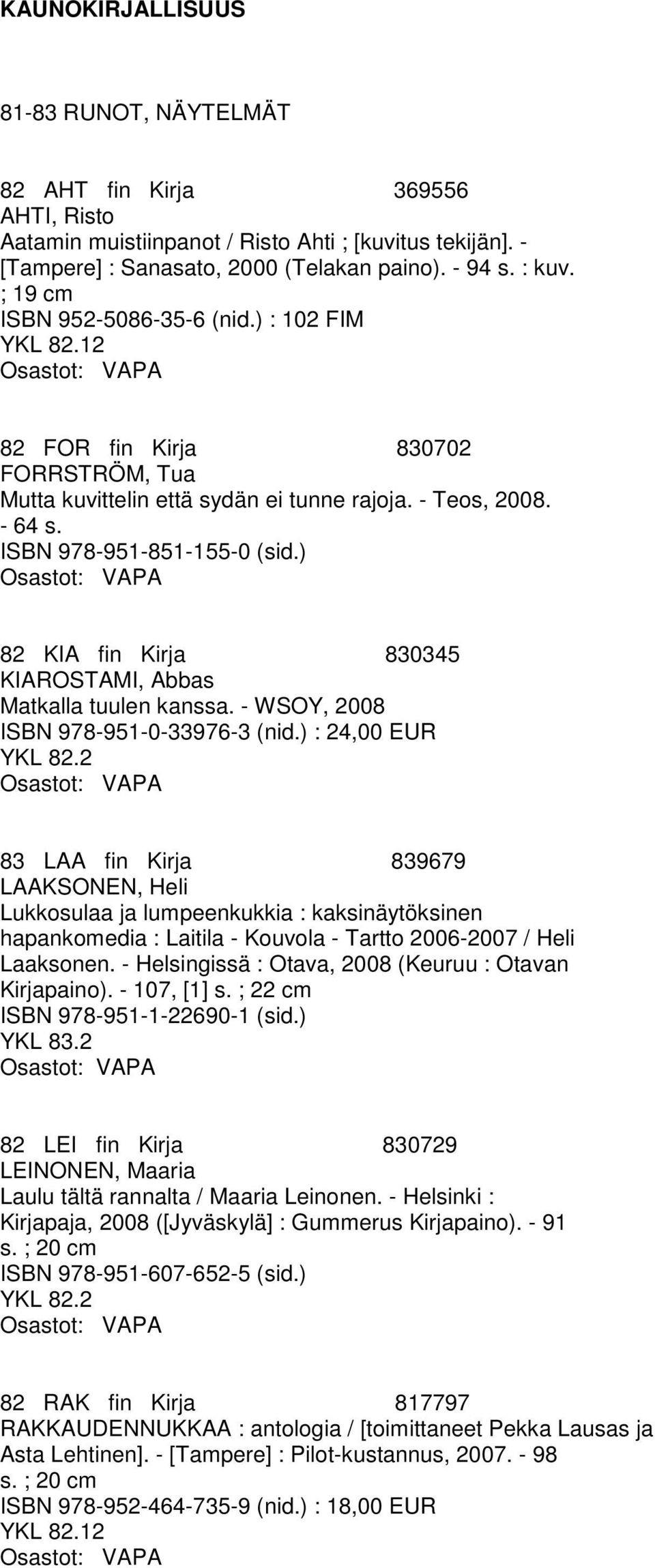 KAUNOKIRJALLISUUS

81-83 RUNOT, NÄYTELMÄT

82 AHT fin Kirja 369556
AHTI, Risto
Aatamin muistiinpanot / Risto Ahti ; [kuvitus tekijän]. - [Tampere] : Sanasato, 2000 (Telakan paino). - 94 s. : kuv. ; 19 cm
ISBN 952-5086-35-6 (nid.) : 102 FIM
YKL 82.12
Osastot: VAPA

82 FOR fin Kirja 830702
FORRSTRÖM, Tua
Mutta kuvittelin että sydän ei tunne rajoja. - Teos, 2008. - 64 s.
ISBN 978-951-851-155-0 (sid.)
Osastot: VAPA

82 KIA fin Kirja 830345
KIAROSTAMI, Abbas
Matkalla tuulen kanssa. - WSOY, 2008
ISBN 978-951-0-33976-3 (nid.) : 24,00 EUR
YKL 82.2
Osastot: VAPA

83 LAA fin Kirja 839679
LAAKSONEN, Heli
Lukkosulaa ja lumpeenkukkia : kaksinäytöksinen hapankomedia : Laitila - Kouvola - Tartto 2006-2007 / Heli Laaksonen. - Helsingissä : Otava, 2008 (Keuruu : Otavan Kirjapaino). - 107, [1] s. ; 22 cm
ISBN 978-951-1-22690-1 (sid.)
YKL 83.2
Osastot: VAPA

82 LEI fin Kirja 830729
LEINONEN, Maaria
Laulu tältä rannalta / Maaria Leinonen. - Helsinki : Kirjapaja, 2008 ([Jyväskylä] : Gummerus Kirjapaino). - 91 s. ; 20 cm
ISBN 978-951-607-652-5 (sid.)
YKL 82.2
Osastot: VAPA

82 RAK fin Kirja 817797
RAKKAUDENNUKKAA : antologia / [toimittaneet Pekka Lausas ja Asta Lehtinen]. - [Tampere] : Pilot-kustannus, 2007. - 98 s. ; 20 cm
ISBN 978-952-464-735-9 (nid.) : 18,00 EUR
YKL 82.12
Osastot: VAPA